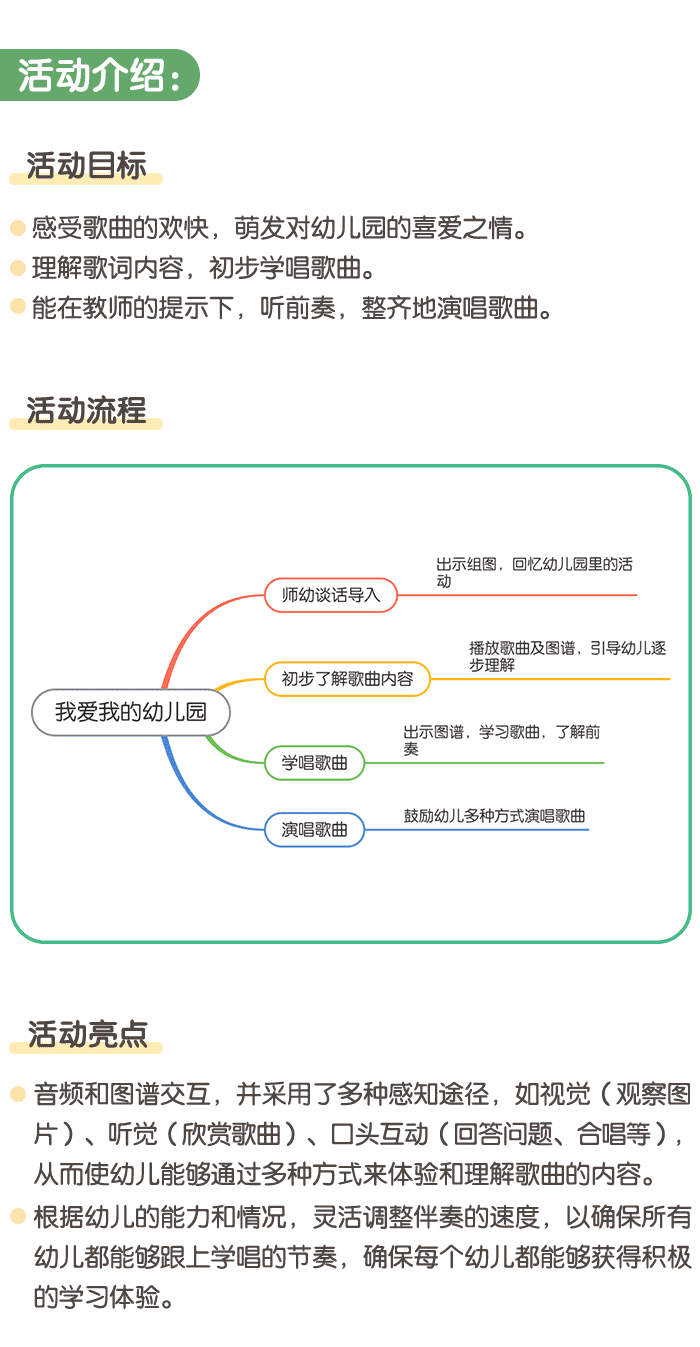 活动介绍：

活动目标

感受歌曲的欢快，萌发对幼儿园的喜爱之情。
理解歌词内容，初步学唱歌曲。
能在教师的提示下，听前奏，整齐地演唱歌曲。

活动流程

我爱我的幼儿园

师幼谈话导入
出示组图，回忆幼儿园里的活动

初步了解歌曲内容
播放歌曲及图谱，引导幼儿逐步理解

学唱歌曲
出示图谱，学习歌曲，了解前奏

演唱歌曲
鼓励幼儿多种方式演唱歌曲

活动亮点

音频和图谱交互，并采用了多种感知途径，如视觉（观察图片）、听觉（欣赏歌曲）、口头互动（回答问题、合唱等），从而使幼儿能够通过多种方式来体验和理解歌曲的内容。
根据幼儿的能力和情况，灵活调整伴奏的速度，以确保所有幼儿都能够跟上学唱的节奏，确保每个幼儿都能够获得积极的学习体验。